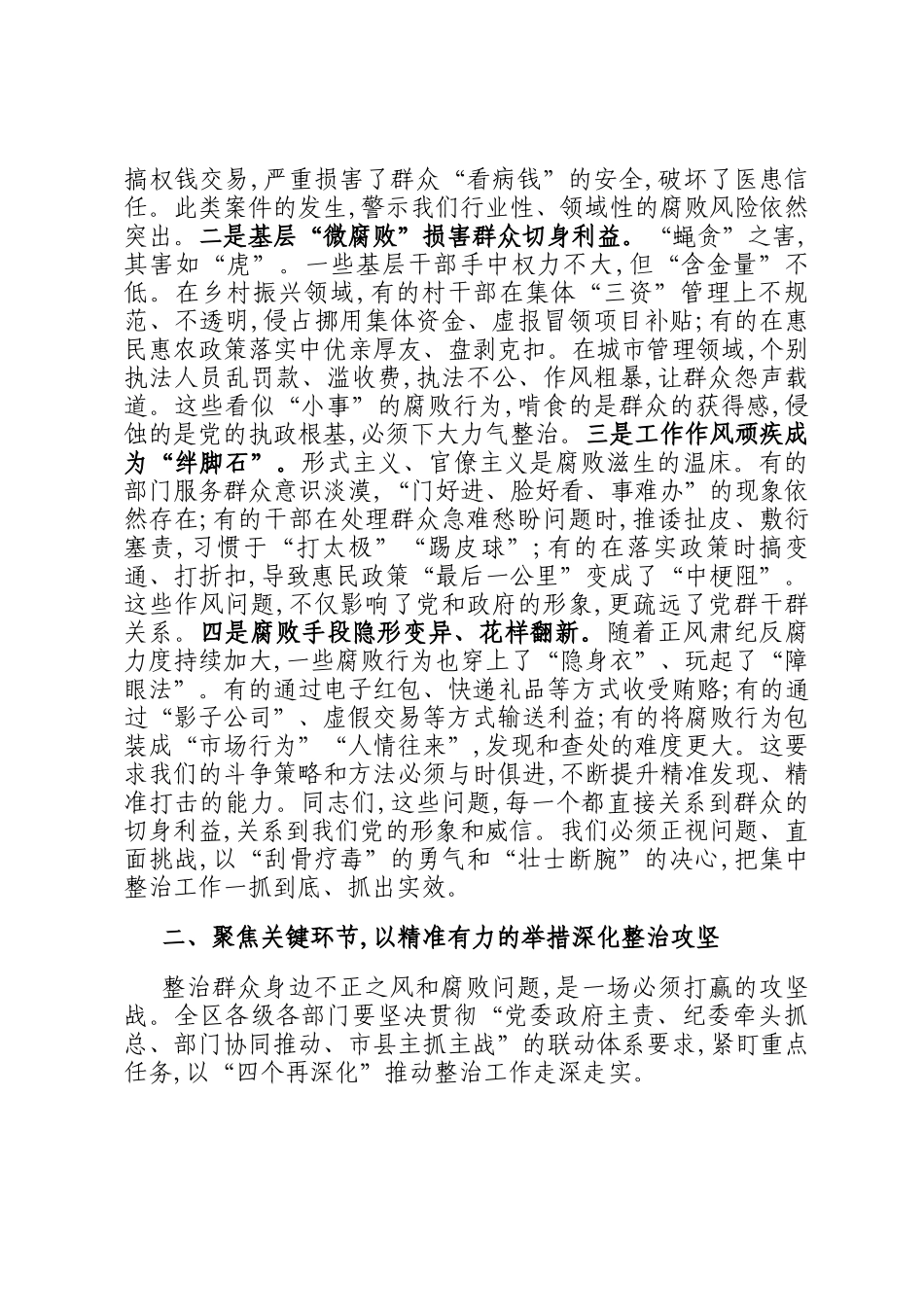 搞权钱交易，严重损害了群众“看病钱”的安全，破坏了医患信任。此类案件的发生，警示我们行业性、领域性的腐败风险依然突出。二是基层“微腐败”损害群众切身利益。“蝇贪”之害，其害如“虎”。一些基层干部手中权力不大，但“含金量”不低。在乡村振兴领域，有的村干部在集体“三资”管理上不规范、不透明，侵占挪用集体资金、虚报冒领项目补贴；有的在惠民惠农政策落实中优亲厚友、盘剥克扣。在城市管理领域，个别执法人员乱罚款、滥收费，执法不公、作风粗暴，让群众怨声载道。这些看似“小事”的腐败行为，啃食的是群众的获得感，侵蚀的是党的执政根基，必须下大力气整治。三是工作作风顽疾成为“绊脚石”。形式主义、官僚主义是腐败滋生的温床。有的部门服务群众意识淡漠，“门好进、脸好看、事难办”的现象依然存在；有的干部在处理群众急难愁盼问题时，推诿扯皮、敷衍塞责，习惯于“打太极”“踢皮球”；有的在落实政策时搞变通、打折扣，导致惠民政策“最后一公里”变成了“中梗阻”。这些作风问题，不仅影响了党和政府的形象，更疏远了党群干群关系。四是腐败手段隐形变异、花样翻新。随着正风肃纪反腐力度持续加大，一些腐败行为也穿上了“隐身衣”、玩起了“障眼法”。有的通过电子红包、快递礼品等方式收受贿赂；有的通过“影子公司”、虚假交易等方式输送利益；有的将腐败行为包装成“市场行为”“人情往来”，发现和查处的难度更大。这要求我们的斗争策略和方法必须与时俱进，不断提升精准发现、精准打击的能力。同志们，这些问题，每一个都直接关系到群众的切身利益，关系到我们党的形象和威信。我们必须正视问题、直面挑战，以“刮骨疗毒”的勇气和“壮士断腕”的决心，把集中整治工作一抓到底、抓出实效。

二、聚焦关键环节，以精准有力的举措深化整治攻坚

整治群众身边不正之风和腐败问题，是一场必须打赢的攻坚战。全区各级各部门要坚决贯彻“党委政府主责、纪委牵头抓总、部门协同推动、市县主抓主战”的联动体系要求，紧盯重点任务，以“四个再深化”推动整治工作走深走实。